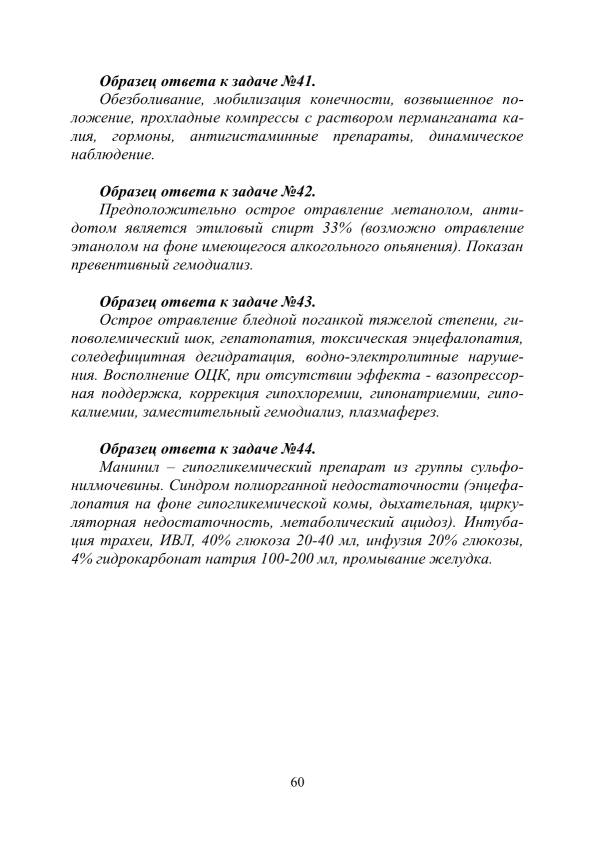 Образец ответа к задаче №41.
Обезболивание, мобилизация конечности, возвышенное положение, прохладные компрессы с раствором перманганата калия, гормоны, антигистаминные препараты, динамическое наблюдение.

Образец ответа к задаче №42.
Предположительно острое отравление метанолом, антидотом является этиловый спирт 33% (возможно отравление этанолом на фоне имеющегося алкогольного опьянения). Показан превентивный гемодиализ.

Образец ответа к задаче №43.
Острое отравление бледной поганкой тяжелой степени, гиповолемический шок, гепатопатия, токсическая энцефалопатия, соледефицитная дегидратация, водно-электролитные нарушения. Восполнение ОЦК, при отсутствии эффекта - вазопрессорная поддержка, коррекция гипохлоремии, гипонатриемии, гипокалиемии, заместительный гемодиализ, плазмаферез.

Образец ответа к задаче №44.
Манинил – гипогликемический препарат из группы сульфонилмочевины. Синдром полиорганной недостаточности (энцефалопатия на фоне гипогликемической комы, дыхательная, циркуляторная недостаточность, метаболический ацидоз). Интубация трахеи, ИВЛ, 40% глюкоза 20-40 мл, инфузия 20% глюкозы, 4% гидрокарбонат натрия 100-200 мл, промывание желудка.

60